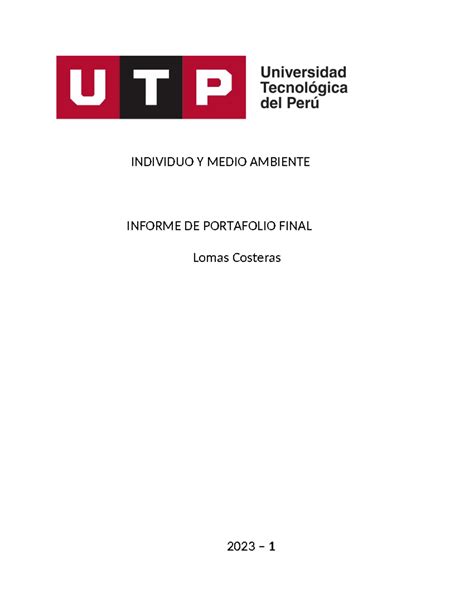 UTP Universidad Tecnológica del Perú

INDIVIDUO Y MEDIO AMBIENTE

INFORME DE PORTAFOLIO FINAL

Lomas Costeras

2023 – 1